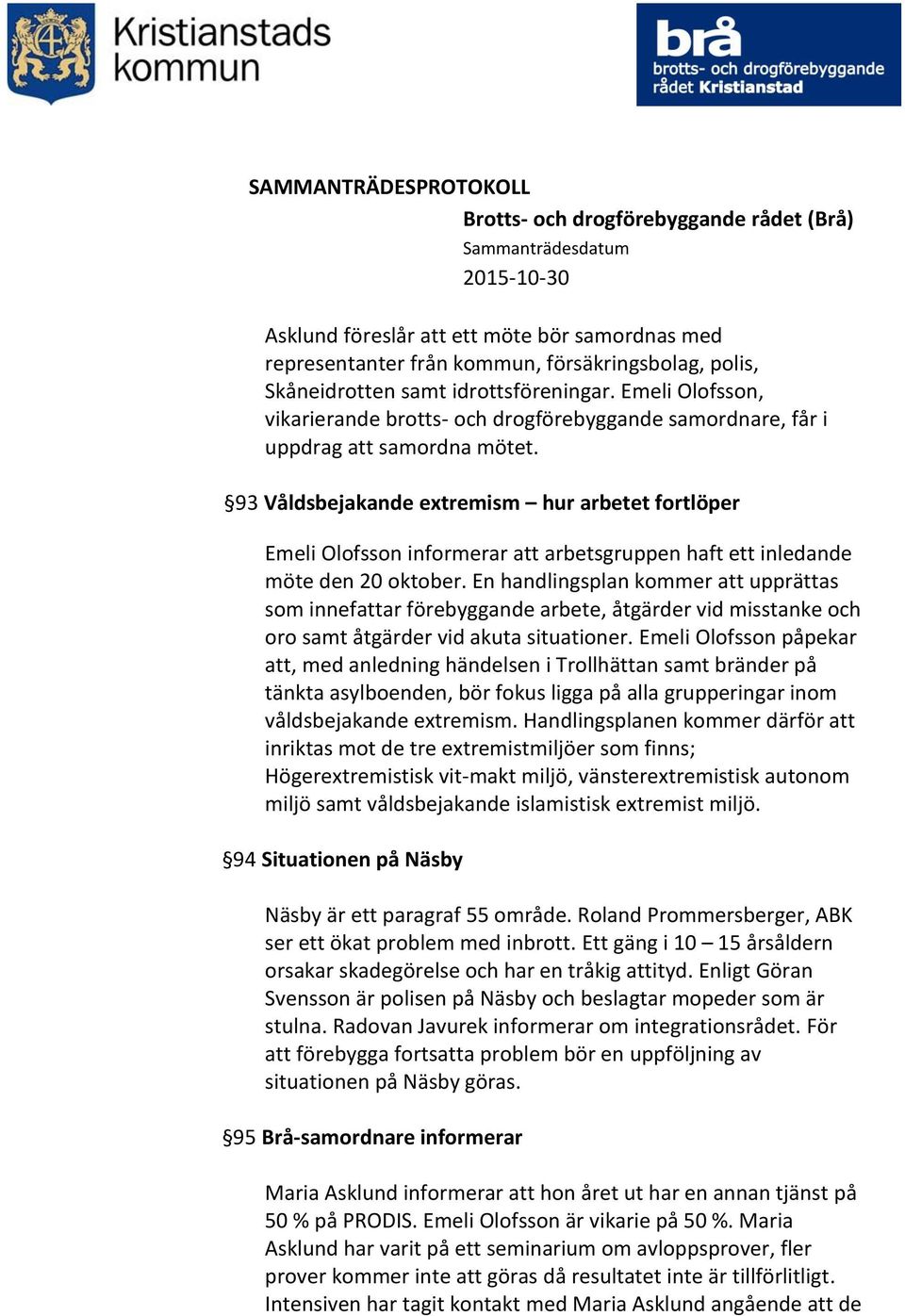 Kristianstads kommun

brå
brotts- och drogförebyggande rådet Kristianstad

SAMMANTRÄDESPROTOKOLL

Brotts- och drogförebyggande rådet (Brå)
Sammanträdesdatum
2015-10-30

Asklund föreslår att ett möte bör samordnas med representanter från kommun, försäkringsbolag, polis, Skåneidrotten samt idrottsföreningar. Emeli Olofsson, vikarierande brotts- och drogförebyggande samordnare, får i uppdrag att samordna mötet.

§93 Våldsbejakande extremism – hur arbetet fortlöper

Emeli Olofsson informerar att arbetsgruppen haft ett inledande möte den 20 oktober. En handlingsplan kommer att upprättas som innefattar förebyggande arbete, åtgärder vid misstanke och oro samt åtgärder vid akuta situationer. Emeli Olofsson påpekar att, med anledning händelsen i Trollhättan samt bränder på tänkta asylboenden, bör fokus ligga på alla grupperingar inom våldsbejakande extremism. Handlingsplanen kommer därför att inriktas mot de tre extremistmiljöer som finns; Högerextremistisk vit-makt miljö, vänsterextremistisk autonom miljö samt våldsbejakande islamistisk extremist miljö.

§94 Situationen på Näsby

Näsby är ett paragraf 55 område. Roland Prommersberger, ABK ser ett ökat problem med inbrott. Ett gäng i 10 – 15 årsåldern orsakar skadegörelse och har en tråkig attityd. Enligt Göran Svensson är polisen på Näsby och beslagtar mopeder som är stulna. Radovan Javurek informerar om integrationsrådet. För att förebygga fortsatta problem bör en uppföljning av situationen på Näsby göras.

§95 Brå-samordnare informerar

Maria Asklund informerar att hon året ut har en annan tjänst på 50 % på PRODIS. Emeli Olofsson är vikarie på 50 %. Maria Asklund har varit på ett seminarium om avloppsprover, fler prover kommer inte att göras då resultatet inte är tillförlitligt. Intensiven har tagit kontakt med Maria Asklund angående att de